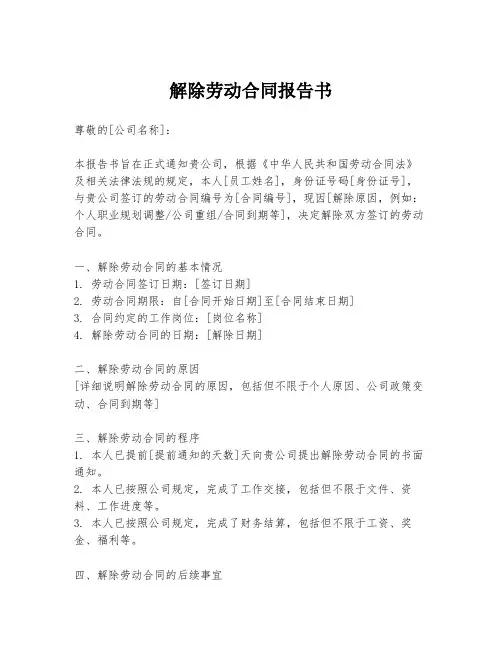 解除劳动合同报告书

尊敬的[公司名称]：

本报告书旨在正式通知贵公司，根据《中华人民共和国劳动合同法》及相关法律法规的规定，本人[员工姓名]，身份证号码[身份证号]，与贵公司签订的劳动合同编号为[合同编号]，现因[解除原因，例如：个人职业规划调整/公司重组/合同到期等]，决定解除双方签订的劳动合同。

一、解除劳动合同的基本情况
1. 劳动合同签订日期：[签订日期]
2. 劳动合同期限：自[合同开始日期]至[合同结束日期]
3. 合同约定的工作岗位：[岗位名称]
4. 解除劳动合同的日期：[解除日期]

二、解除劳动合同的原因
[详细说明解除劳动合同的原因，包括但不限于个人原因、公司政策变动、合同到期等]

三、解除劳动合同的程序
1. 本人已提前[提前通知的天数]天向贵公司提出解除劳动合同的书面通知。
2. 本人已按照公司规定，完成了工作交接，包括但不限于文件、资料、工作进度等。
3. 本人已按照公司规定，完成了财务结算，包括但不限于工资、奖金、福利等。

四、解除劳动合同的后续事宜